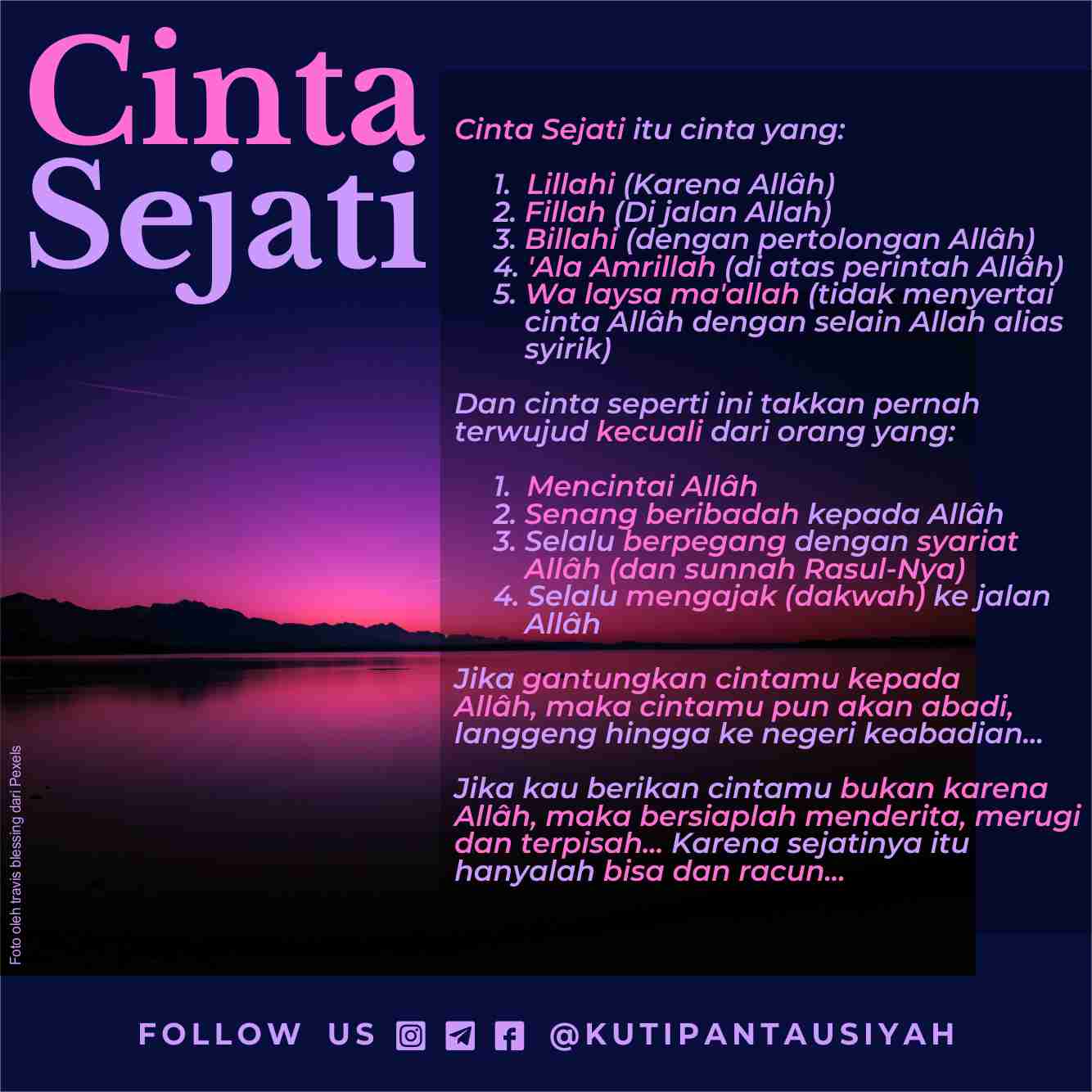 Cinta Sejati

Cinta Sejati itu cinta yang:

1. Lillahi (Karena Allâh)
2. Fillah (Di jalan Allah)
3. Billahi (dengan pertolongan Allâh)
4. 'Ala Amrillah (di atas perintah Allâh)
5. Wa laysa ma'allah (tidak menyertai cinta Allâh dengan selain Allah alias syirik)

Dan cinta seperti ini takkan pernah terwujud kecuali dari orang yang:

1. Mencintai Allâh
2. Senang beribadah kepada Allâh
3. Selalu berpegang dengan syariat Allâh (dan sunnah Rasul-Nya)
4. Selalu mengajak (dakwah) ke jalan Allâh

Jika gantungkan cintamu kepada Allâh, maka cintamu pun akan abadi, langgeng hingga ke negeri keabadian...

Jika kau berikan cintamu bukan karena Allâh, maka bersiaplah menderita, merugi dan terpisah... Karena sejatinya itu hanyalah bisa dan racun...

Foto oleh travis blessing dari Pexels

FOLLOW US @KUTIPANTAUSIYAH